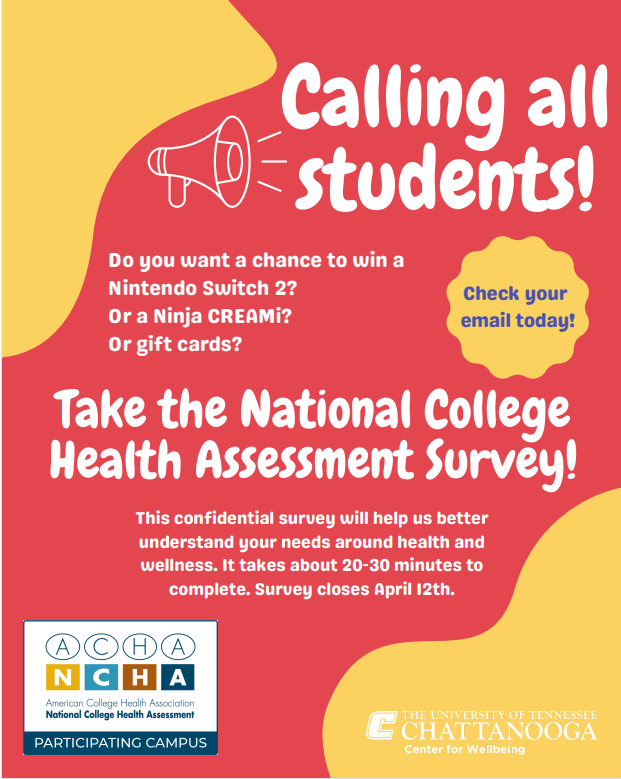 Calling all students!

Do you want a chance to win a Nintendo Switch 2?
Or a Ninja CREAMi?
Or gift cards?

Check your email today!

Take the National College Health Assessment Survey!

This confidential survey will help us better understand your needs around health and wellness. It takes about 20-30 minutes to complete. Survey closes April 12th.

A C H A
N C H A
American College Health Association
National College Health Assessment
PARTICIPATING CAMPUS

THE UNIVERSITY OF TENNESSEE
CHATTANOOGA
Center for Wellbeing